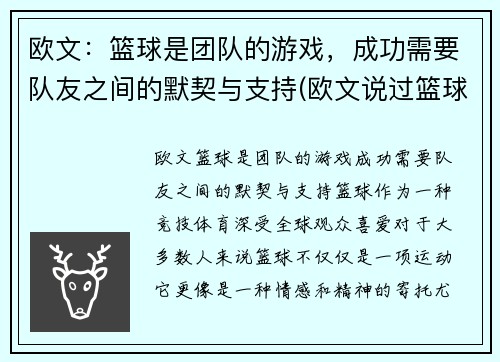 欧文：篮球是团队的游戏，成功需要队友之间的默契与支持(欧文说过篮球

欧文篮球是团队的游戏成功需要队友之间的默契与支持篮球作为一种竞技体育深受全球观众喜爱对于大多数人来说篮球不仅仅是一项运动它更像是一种情感和精神的寄托尤